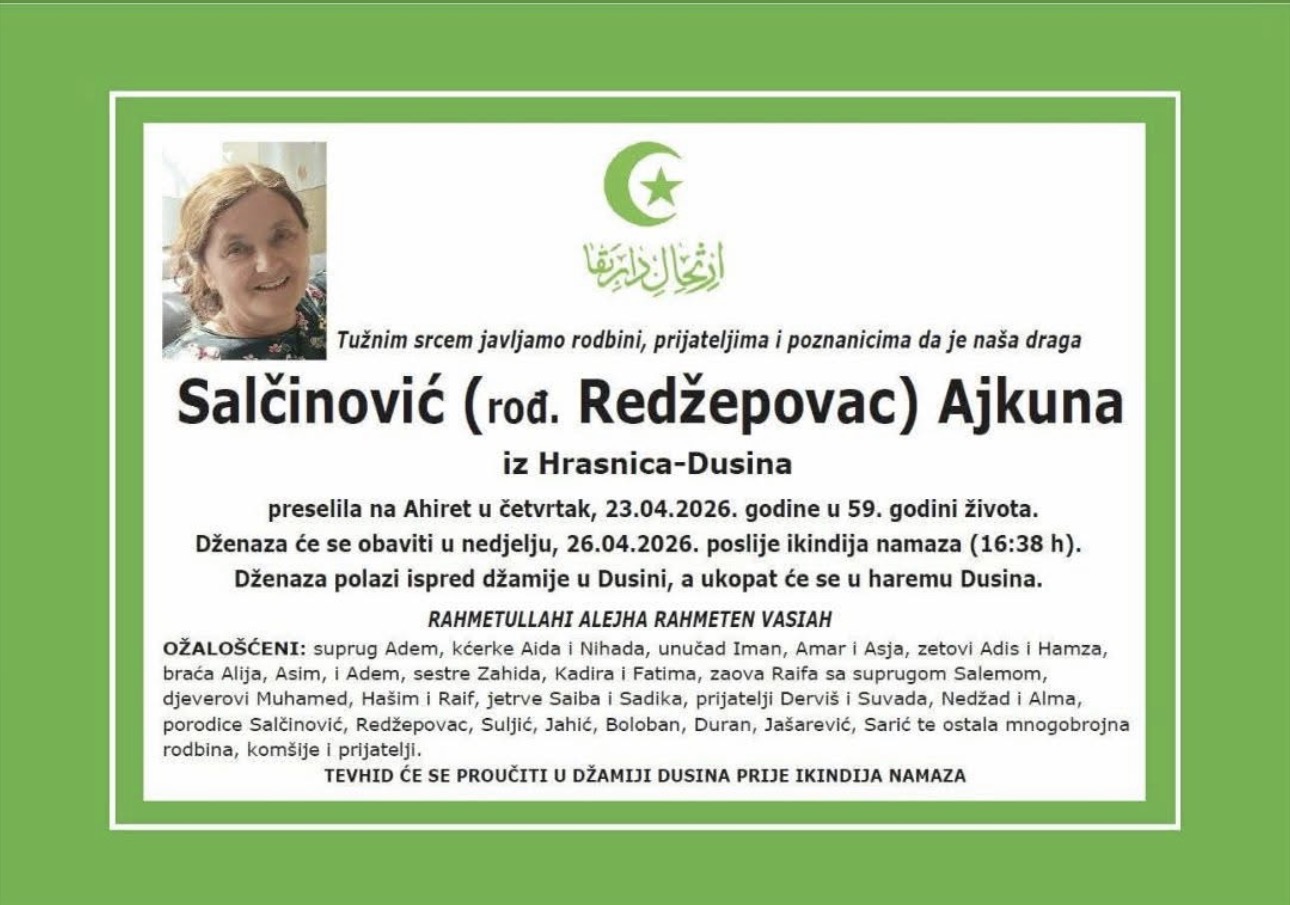 ارتحال دار بقا

Tužnim srcem javljamo rodbini, prijateljima i poznanicima da je naša draga

Salčinović (rođ. Redžepovac) Ajkuna

iz Hrasnica-Dusina

preselila na Ahiret u četvrtak, 23.04.2026. godine u 59. godini života.

Dženaza će se obaviti u nedjelju, 26.04.2026. poslije ikindija namaza (16:38 h).

Dženaza polazi ispred džamije u Dusini, a ukopat će se u haremu Dusina.

RAHMETULLAHI ALEJHA RAHMETEN VASIAH

OŽALOŠĆENI: suprug Adem, kćerke Aida i Nihada, unučad Iman, Amar i Asja, zetovi Adis i Hamza, braća Alija, Asim, i Adem, sestre Zahida, Kadira i Fatima, zaova Raifa sa suprugom Salemom, djeverovi Muhamed, Hašim i Raif, jetrve Saiba i Sadika, prijatelji Derviš i Suvada, Nedžad i Alma, porodice Salčinović, Redžepovac, Suljić, Jahić, Boloban, Duran, Jašarević, Sarić te ostala mnogobrojna rodbina, komšije i prijatelji.

TEVHID ĆE SE PROUČITI U DŽAMIJI DUSINA PRIJE IKINDIJA NAMAZA